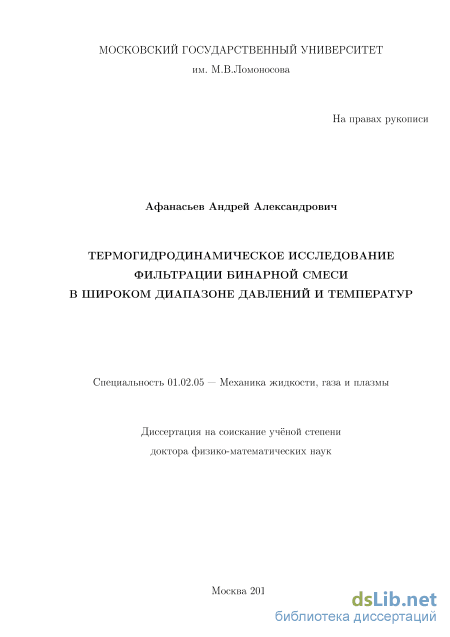 МОСКОВСКИЙ ГОСУДАРСТВЕННЫЙ УНИВЕРСИТЕТ
им. М.В.Ломоносова

На правах рукописи

Афанасьев Андрей Александрович

ТЕРМОГИДРОДИНАМИЧЕСКОЕ ИССЛЕДОВАНИЕ ФИЛЬТРАЦИИ БИНАРНОЙ СМЕСИ В ШИРОКОМ ДИАПАЗОНЕ ДАВЛЕНИЙ И ТЕМПЕРАТУР

Специальность 01.02.05 — Механика жидкости, газа и плазмы

Диссертация на соискание учёной степени
доктора физико-математических наук

Москва 201

dsLib.net
библиотека диссертаций